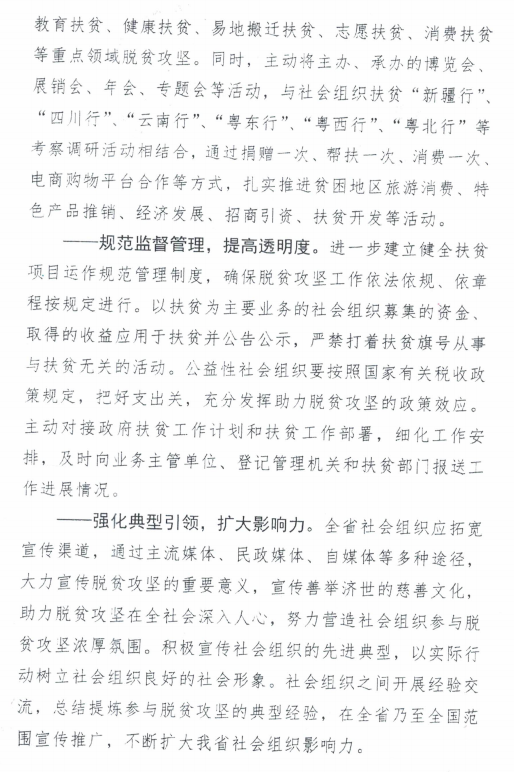 教育扶贫、健康扶贫、易地搬迁扶贫、志愿扶贫、消费扶贫等重点领域脱贫攻坚。同时，主动将主办、承办的博览会、展销会、年会、专题会等活动，与社会组织扶贫“新疆行”、“四川行”、“云南行”、“粤东行”、“粤西行”、“粤北行”等考察调研活动相结合，通过捐赠一次、帮扶一次、消费一次、电商购物平台合作等方式，扎实推进贫困地区旅游消费、特色产品推销、经济发展、招商引资、扶贫开发等活动。

——规范监督管理，提高透明度。进一步建立健全扶贫项目运作规范管理制度，确保脱贫攻坚工作依法依规、依章程按规定进行。以扶贫为主要业务的社会组织募集的资金、取得的收益应用于扶贫并公告公示，严禁打着扶贫旗号从事与扶贫无关的活动。公益性社会组织要按照国家有关税收政策规定，把好支出关，充分发挥助力脱贫攻坚的政策效应。主动对接政府扶贫工作计划和扶贫工作部署，细化工作安排，及时向业务主管单位、登记管理机关和扶贫部门报送工作进展情况。

——强化典型引领，扩大影响力。全省社会组织应拓宽宣传渠道，通过主流媒体、民政媒体、自媒体等多种途径，大力宣传脱贫攻坚的重要意义，宣传善举济世的慈善文化，助力脱贫攻坚在全社会深入人心，努力营造社会组织参与脱贫攻坚浓厚氛围。积极宣传社会组织的先进典型，以实际行动树立社会组织良好的社会形象。社会组织之间开展经验交流，总结提炼参与脱贫攻坚的典型经验，在全省乃至全国范围宣传推广，不断扩大我省社会组织影响力。